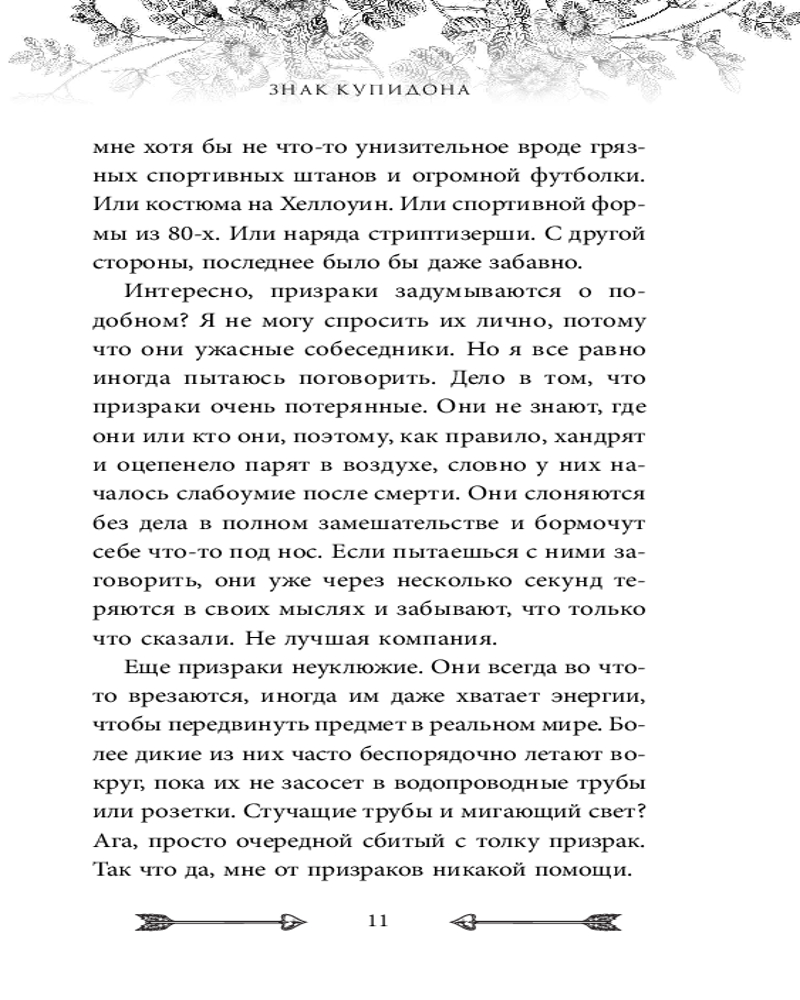 ЗНАК КУПИДОНА

мне хотя бы не что-то унизительное вроде грязных спортивных штанов и огромной футболки. Или костюма на Хеллоуин. Или спортивной формы из 80-х. Или наряда стриптизерши. С другой стороны, последнее было бы даже забавно.

Интересно, призраки задумываются о подобном? Я не могу спросить их лично, потому что они ужасные собеседники. Но я все равно иногда пытаюсь поговорить. Дело в том, что призраки очень потерянные. Они не знают, где они или кто они, поэтому, как правило, хандрят и оцепенело парят в воздухе, словно у них началось слабоумие после смерти. Они слоняются без дела в полном замешательстве и бормочут себе что-то под нос. Если пытаешься с ними заговорить, они уже через несколько секунд теряются в своих мыслях и забывают, что только что сказали. Не лучшая компания.

Еще призраки неуклюжие. Они всегда во что-то врезаются, иногда им даже хватает энергии, чтобы передвинуть предмет в реальном мире. Более дикие из них часто беспорядочно летают вокруг, пока их не засосет в водопроводные трубы или розетки. Стучащие трубы и мигающий свет? Ага, просто очередной сбитый с толку призрак. Так что да, мне от призраков никакой помощи.

11